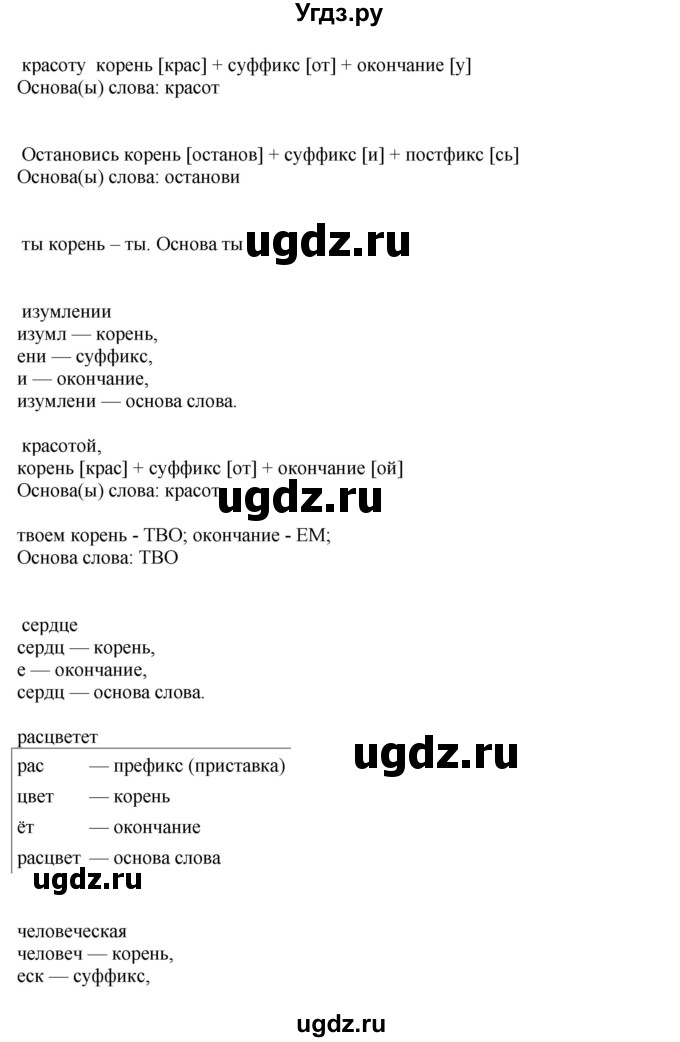 Угдз.ру

красоту корень [крас] + суффикс [от] + окончание [у]
Основа(ы) слова: красот

Остановись корень [останов] + суффикс [и] + постфикс [сь]
Основа(ы) слова: останови

ты корень – ты. Основа ты

ugdz.ru

изумлении
изумл — корень,
ени — суффикс,
и — окончание,
изумлени — основа слова.

красотой,
корень [крас] + суффикс [от] + окончание [ой]
Основа(ы) слова: красот

ugdz.ru

твоем корень - ТВО; окончание - ЕМ;
Основа слова: ТВО

сердце
сердц — корень,
е — окончание,
сердц — основа слова.

расцветет

ugdz.ru

| рас | — префикс (приставка) |
|---|---|
| цвет | — корень |
| ёт | — окончание |
| расцвет | — основа слова |

ugdz.ru

человеческая
человеч — корень,
еск — суффикс,

ugdz.ru